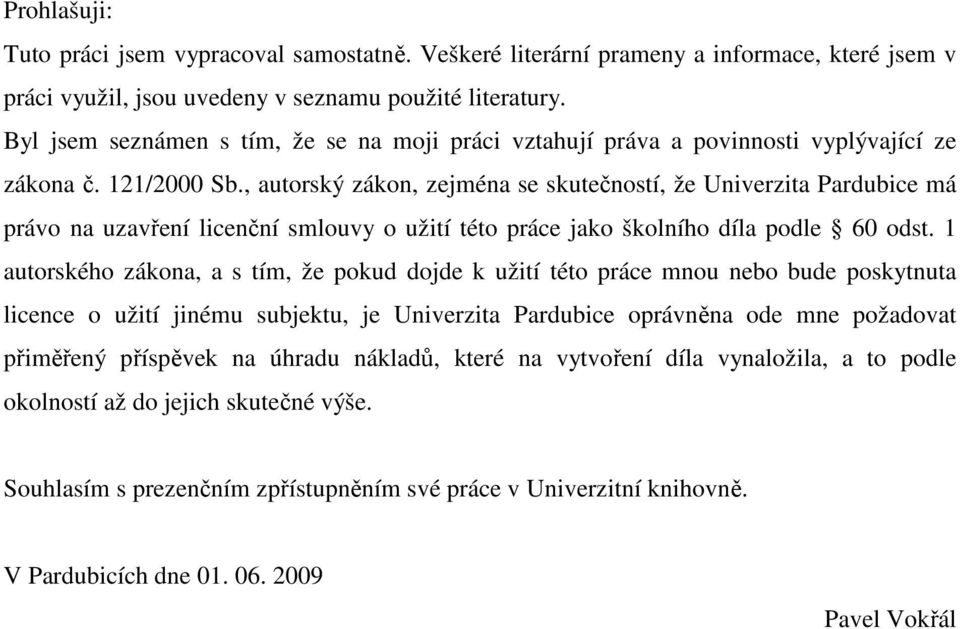 Prohlašuji:

Tuto práci jsem vypracoval samostatně. Veškeré literární prameny a informace, které jsem v práci využil, jsou uvedeny v seznamu použité literatury.

Byl jsem seznámen s tím, že se na moji práci vztahují práva a povinnosti vyplývající ze zákona č. 121/2000 Sb., autorský zákon, zejména se skutečností, že Univerzita Pardubice má právo na uzavření licenční smlouvy o užití této práce jako školního díla podle § 60 odst. 1 autorského zákona, a s tím, že pokud dojde k užití této práce mnou nebo bude poskytnuta licence o užití jinému subjektu, je Univerzita Pardubice oprávněna ode mne požadovat přiměřený příspěvek na úhradu nákladů, které na vytvoření díla vynaložila, a to podle okolností až do jejich skutečné výše.

Souhlasím s prezenčním zpřístupněním své práce v Univerzitní knihovně.

V Pardubicích dne 01. 06. 2009

Pavel Vokřál